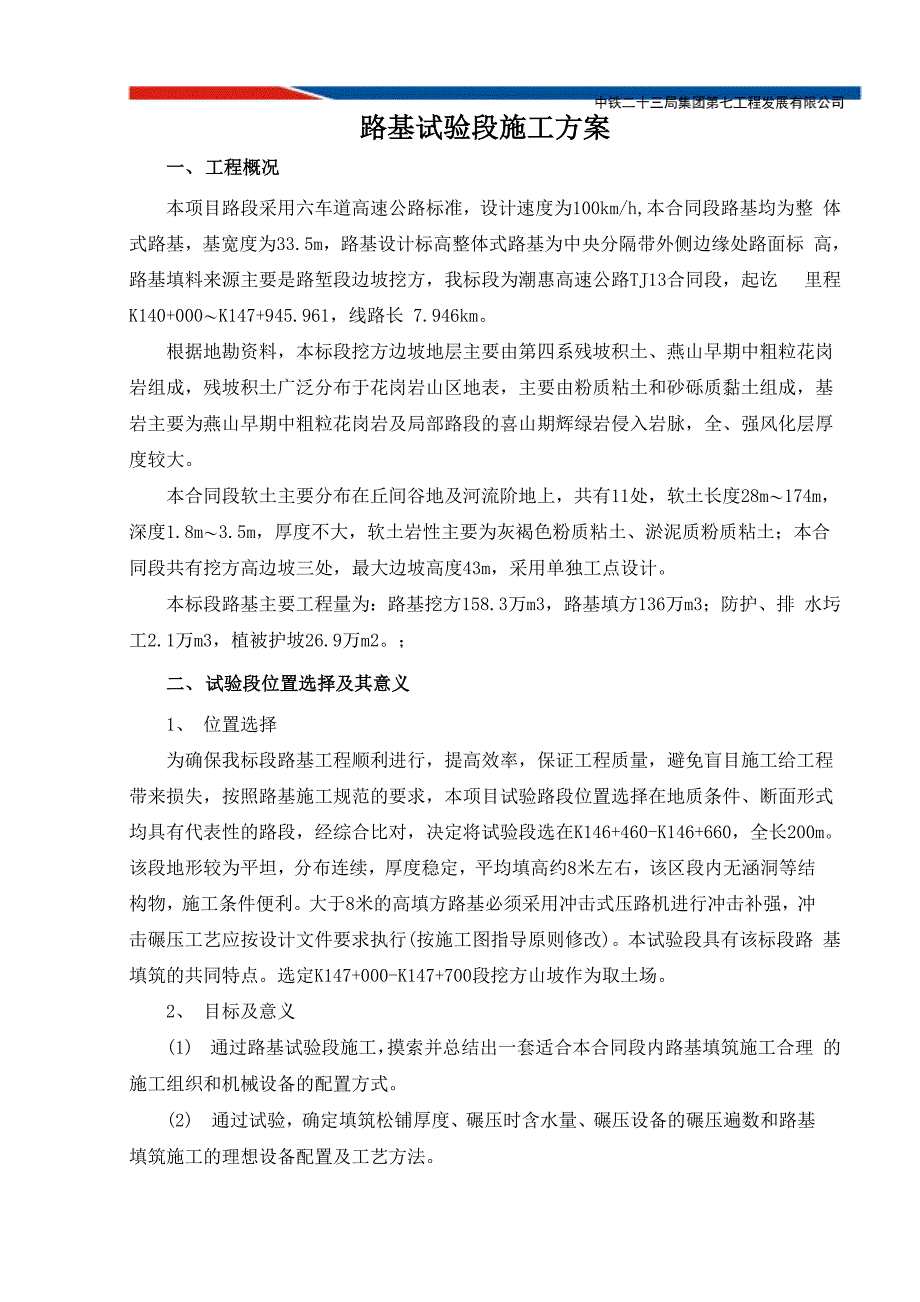 中铁二十三局集团第七工程发展有限公司

路基试验段施工方案

一、工程概况

本项目路段采用六车道高速公路标准，设计速度为100km/h,本合同段路基均为整 体式路基，基宽度为33.5m，路基设计标高整体式路基为中央分隔带外侧边缘处路面标 高，路基填料来源主要是路堑段边坡挖方，我标段为潮惠高速公路TJ13合同段，起讫 里程K140+000～K147+945.961，线路长 7.946km。

根据地勘资料，本标段挖方边坡地层主要由第四系残坡积土、燕山早期中粗粒花岗岩组成，残坡积土广泛分布于花岗岩山区地表，主要由粉质粘土和砂砾质黏土组成，基岩主要为燕山早期中粗粒花岗岩及局部路段的喜山期辉绿岩侵入岩脉，全、强风化层厚度较大。

本合同段软土主要分布在丘间谷地及河流阶地上，共有11处，软土长度28m～174m，深度1.8m～3.5m，厚度不大，软土岩性主要为灰褐色粉质粘土、淤泥质粉质粘土；本合同段共有挖方高边坡三处，最大边坡高度43m，采用单独工点设计。

本标段路基主要工程量为：路基挖方158.3万m3，路基填方136万m3；防护、排 水圬工2.1万m3，植被护坡26.9万m2。；

二、试验段位置选择及其意义

1、 位置选择

为确保我标段路基工程顺利进行，提高效率，保证工程质量，避免盲目施工给工程带来损失，按照路基施工规范的要求，本项目试验路段位置选择在地质条件、断面形式均具有代表性的路段，经综合比对，决定将试验段选在K146+460-K146+660，全长200m。该段地形较为平坦，分布连续，厚度稳定，平均填高约8米左右，该区段内无涵洞等结构物，施工条件便利。大于8米的高填方路基必须采用冲击式压路机进行冲击补强，冲击碾压工艺应按设计文件要求执行(按施工图指导原则修改)。本试验段具有该标段路 基填筑的共同特点。选定K147+000-K147+700段挖方山坡作为取土场。

2、 目标及意义

(1) 通过路基试验段施工，摸索并总结出一套适合本合同段内路基填筑施工合理 的施工组织和机械设备的配置方式。

(2) 通过试验，确定填筑松铺厚度、碾压时含水量、碾压设备的碾压遍数和路基填筑施工的理想设备配置及工艺方法。